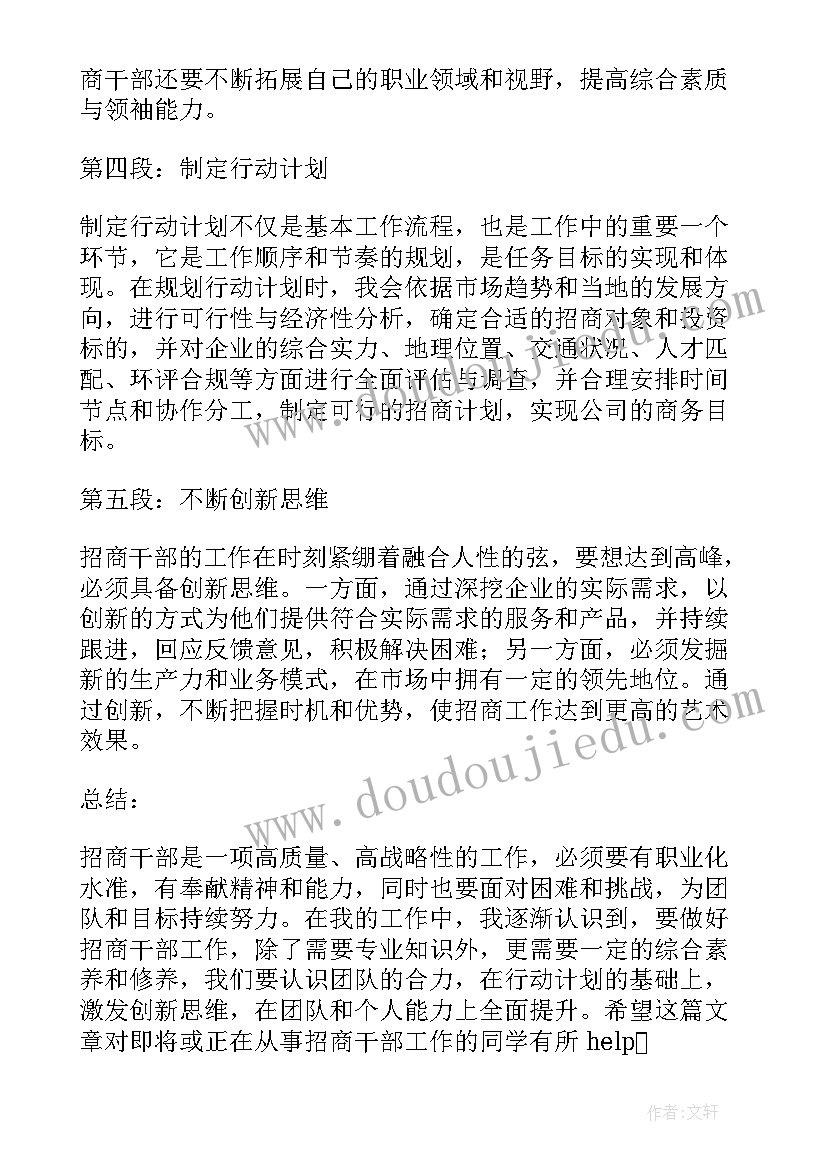 商干部还要不断拓展自己的职业领域和视野，提高综合素质与领袖能力。

第四段：制定行动计划

制定行动计划不仅是基本工作流程，也是工作中的重要一个环节，它是工作顺序和节奏的规划，是任务目标的实现和体现。在规划行动计划时，我会依据市场趋势和当地的发展方向，进行可行性与经济性分析，确定合适的招商对象和投资标的，并对企业的综合实力、地理位置、交通状况、人才匹配、环评合规等方面进行全面评估与调查，并合理安排时间节点和协作分工，制定可行的招商计划，实现公司的商务目标。

第五段：不断创新思维

招商干部的工作在时刻紧绷着融合人性的弦，要想达到高峰，必须具备创新思维。一方面，通过深挖企业的实际需求，以创新的方式为他们提供符合实际需求的服务和产品，并持续跟进，回应反馈意见，积极解决困难；另一方面，必须发掘新的生产力和业务模式，在市场中拥有一定的领先地位。通过创新，不断把握时机和优势，使招商工作达到更高的艺术效果。

总结：

招商干部是一项高质量、高战略性的工作，必须要有职业化水准，有奉献精神和能力，同时也要面对困难和挑战，为团队和目标持续努力。在我的工作中，我逐渐认识到，要做好招商干部工作，除了需要专业知识外，更需要一定的综合素养和修养，我们要认识团队的合力，在行动计划的基础上，激发创新思维，在团队和个人能力上全面提升。希望这篇文章对即将或正在从事招商干部工作的同学有所 help

www.doudoujiedu.com

作者：文轩